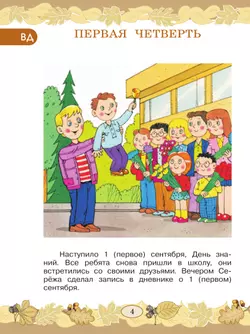 ВД

ПЕРВАЯ ЧЕТВЕРТЬ

Наступило 1 (первое) сентября, День знаний. Все ребята снова пришли в школу, они встретились со своими друзьями. Вечером Серёжа сделал запись в дневнике о 1 (первом) сентября.

4